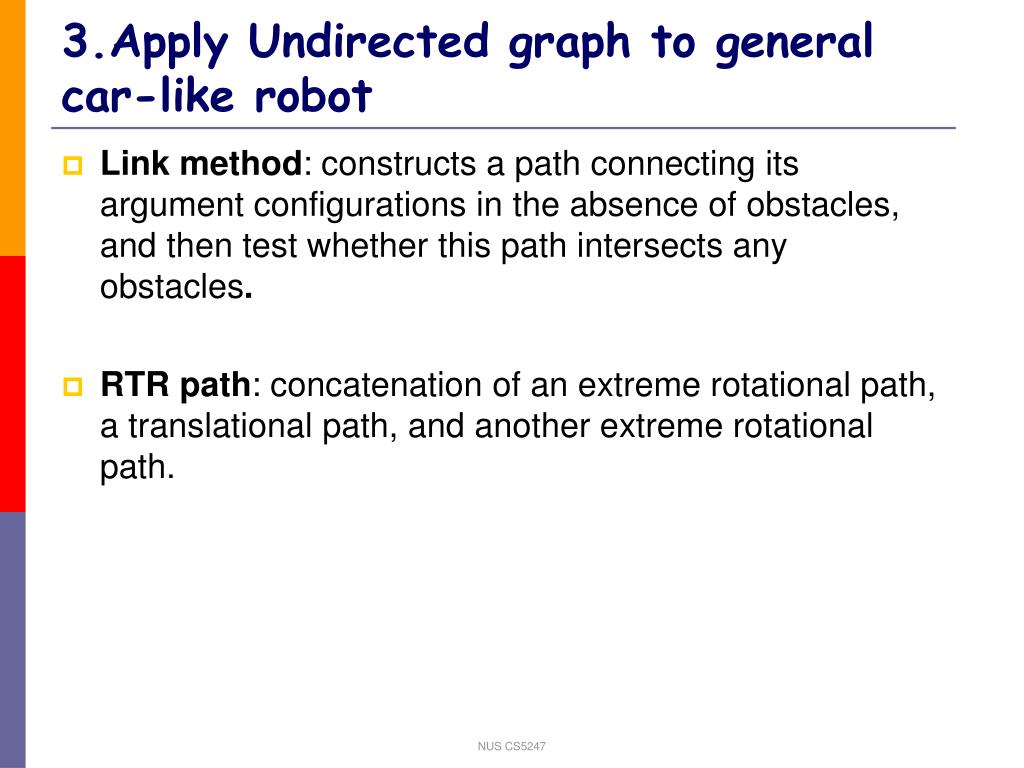 3.Apply Undirected graph to general car-like robot

Link method: constructs a path connecting its argument configurations in the absence of obstacles, and then test whether this path intersects any obstacles.

RTR path: concatenation of an extreme rotational path, a translational path, and another extreme rotational path.

NUS CS5247